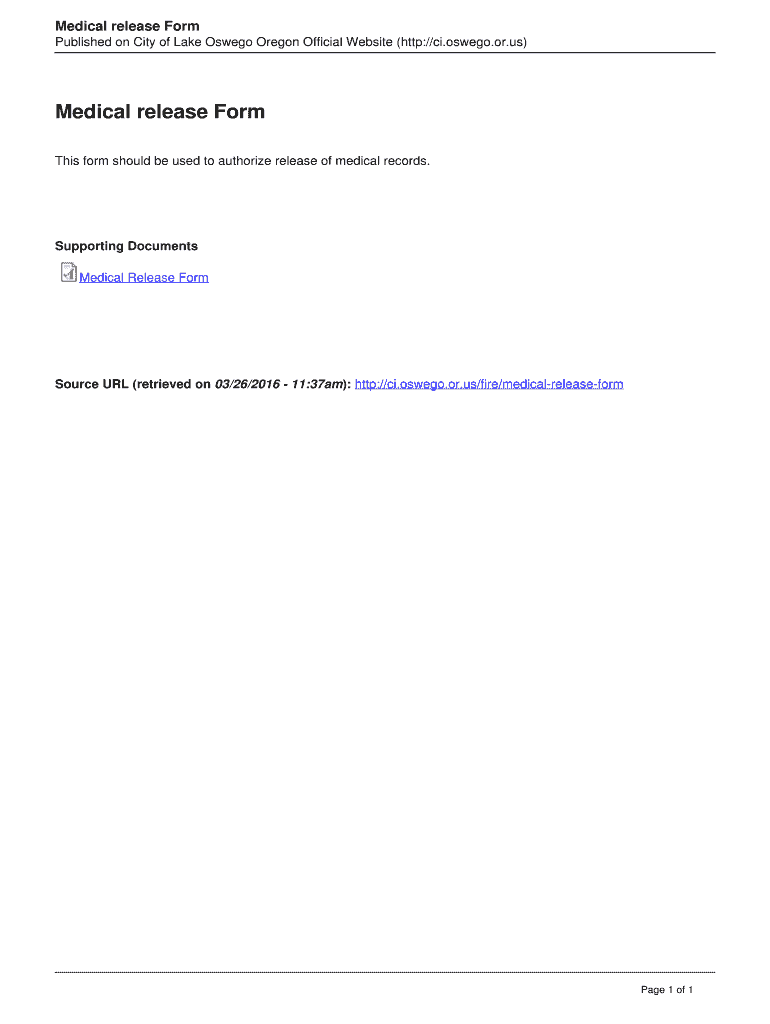 Medical release Form
Published on City of Lake Oswego Oregon Official Website (http://ci.oswego.or.us)

Medical release Form

This form should be used to authorize release of medical records.

Supporting Documents

Medical Release Form

Source URL (retrieved on 03/26/2016 - 11:37am): http://ci.oswego.or.us/fire/medical-release-form

Page 1 of 1